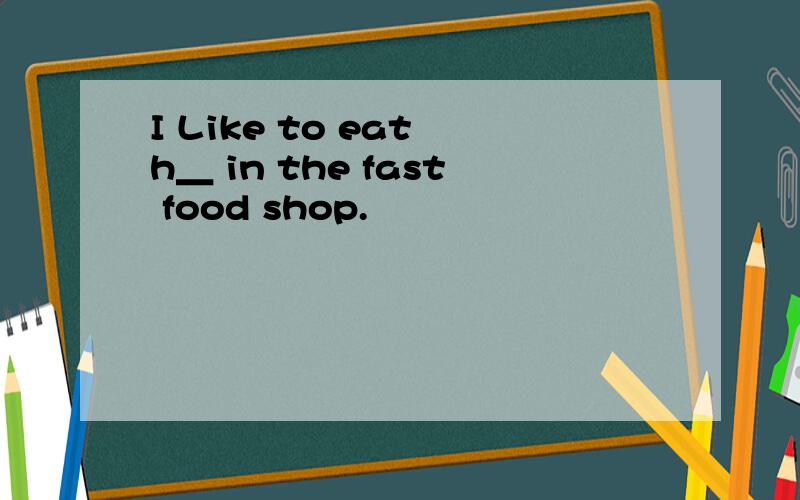 I Like to eat h__ in the fast food shop.